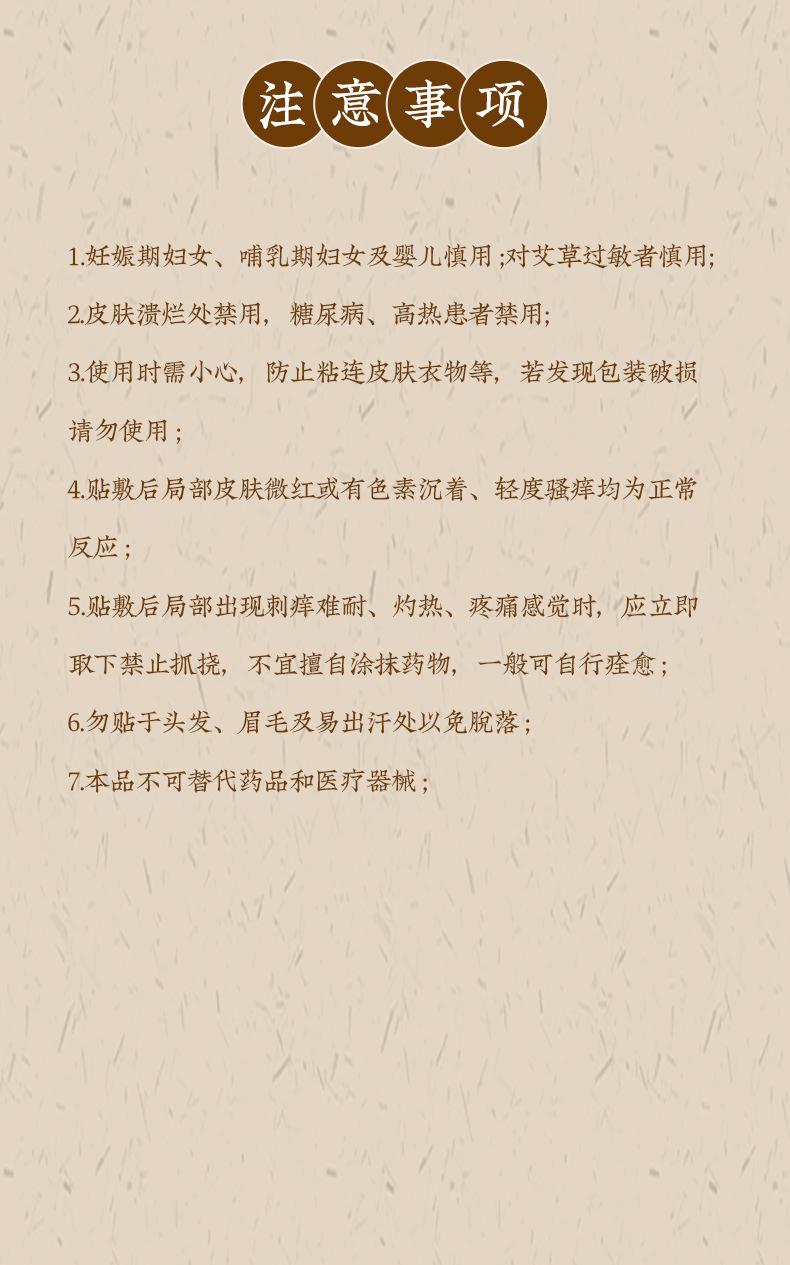 注意事项

1.妊娠期妇女、哺乳期妇女及婴儿慎用;对艾草过敏者慎用;

2.皮肤溃烂处禁用，糖尿病、高热患者禁用;

3.使用时需小心，防止粘连皮肤衣物等，若发现包装破损请勿使用;

4.贴敷后局部皮肤微红或有色素沉着、轻度骚痒均为正常反应;

5.贴敷后局部出现刺痒难耐、灼热、疼痛感觉时，应立即取下禁止抓挠，不宜擅自涂抹药物，一般可自行痊愈;

6.勿贴于头发、眉毛及易出汗处以免脱落;

7.本品不可替代药品和医疗器械;